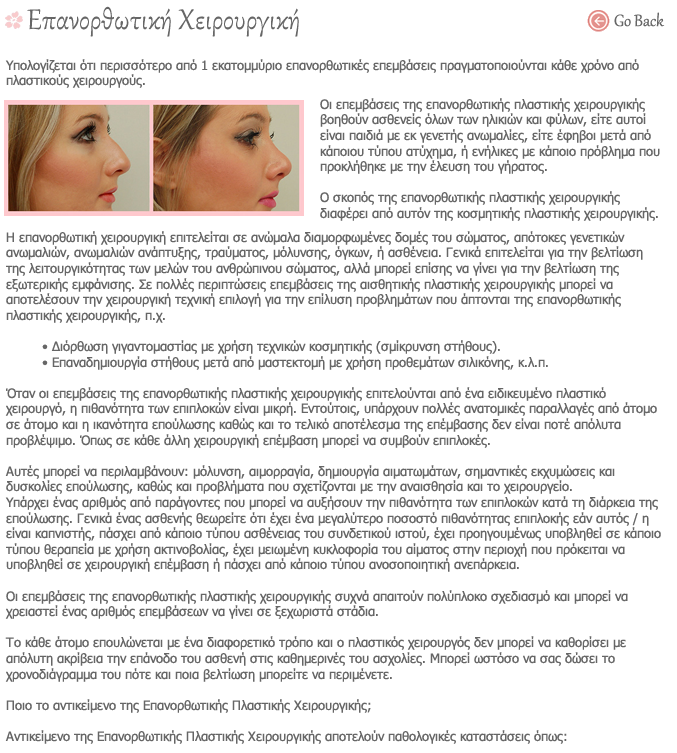 Επανορθωτική Χειρουργική

Go Back

Υπολογίζεται ότι περισσότερο από 1 εκατομμύριο επανορθωτικές επεμβάσεις πραγματοποιούνται κάθε χρόνο από πλαστικούς χειρουργούς.

Οι επεμβάσεις της επανορθωτικής πλαστικής χειρουργικής βοηθούν ασθενείς όλων των ηλικιών και φύλων, είτε αυτοί είναι παιδιά με εκ γενετής ανωμαλίες, είτε έφηβοι μετά από κάποιου τύπου ατύχημα, ή ενήλικες με κάποιο πρόβλημα που προκλήθηκε με την έλευση του γήρατος.

Ο σκοπός της επανορθωτικής πλαστικής χειρουργικής διαφέρει από αυτόν της κοσμητικής πλαστικής χειρουργικής.

Η επανορθωτική χειρουργική επιτελείται σε ανώμαλα διαμορφωμένες δομές του σώματος, απότοκες γενετικών ανωμαλιών, ανωμαλιών ανάπτυξης, τραύματος, μόλυνσης, όγκων, ή ασθένεια. Γενικά επιτελείται για την βελτίωση της λειτουργικότητας των μελών του ανθρώπινου σώματος, αλλά μπορεί επίσης να γίνει για την βελτίωση της εξωτερικής εμφάνισης. Σε πολλές περιπτώσεις επεμβάσεις της αισθητικής πλαστικής χειρουργικής μπορεί να αποτελέσουν την χειρουργική τεχνική επιλογή για την επίλυση προβλημάτων που άπτονται της επανορθωτικής πλαστικής χειρουργικής, π.χ.

• Διόρθωση γιγαντομαστίας με χρήση τεχνικών κοσμητικής (σμίκρυνση στήθους).
• Επαναδημιουργία στήθους μετά από μαστεκτομή με χρήση προθεμάτων σιλικόνης, κ.λ.π.

Όταν οι επεμβάσεις της επανορθωτικής πλαστικής χειρουργικής επιτελούνται από ένα ειδικευμένο πλαστικό χειρουργό, η πιθανότητα των επιπλοκών είναι μικρή. Εντούτοις, υπάρχουν πολλές ανατομικές παραλλαγές από άτομο σε άτομο και η ικανότητα επούλωσης καθώς και το τελικό αποτέλεσμα της επέμβασης δεν είναι ποτέ απόλυτα προβλέψιμο. Όπως σε κάθε άλλη χειρουργική επέμβαση μπορεί να συμβούν επιπλοκές.

Αυτές μπορεί να περιλαμβάνουν: μόλυνση, αιμορραγία, δημιουργία αιματωμάτων, σημαντικές εκχυμώσεις και δυσκολίες επούλωσης, καθώς και προβλήματα που σχετίζονται με την αναισθησία και το χειρουργείο.
Υπάρχει ένας αριθμός από παράγοντες που μπορεί να αυξήσουν την πιθανότητα των επιπλοκών κατά τη διάρκεια της επούλωσης. Γενικά ένας ασθενής θεωρείτε ότι έχει ένα μεγαλύτερο ποσοστό πιθανότητας επιπλοκής εάν αυτός / η είναι καπνιστής, πάσχει από κάποιο τύπου ασθένειας του συνδετικού ιστού, έχει προηγουμένως υποβληθεί σε κάποιο τύπου θεραπεία με χρήση ακτινοβολίας, έχει μειωμένη κυκλοφορία του αίματος στην περιοχή που πρόκειται να υποβληθεί σε χειρουργική επέμβαση ή πάσχει από κάποιο τύπου ανοσοποιητική ανεπάρκεια.

Οι επεμβάσεις της επανορθωτικής πλαστικής χειρουργικής συχνά απαιτούν πολύπλοκο σχεδιασμό και μπορεί να χρειαστεί ένας αριθμός επεμβάσεων να γίνει σε ξεχωριστά στάδια.

Το κάθε άτομο επουλώνεται με ένα διαφορετικό τρόπο και ο πλαστικός χειρουργός δεν μπορεί να καθορίσει με απόλυτη ακρίβεια την επάνοδο του ασθενή στις καθημερινές του ασχολίες. Μπορεί ωστόσο να σας δώσει το χρονοδιάγραμμα του πότε και ποια βελτίωση μπορείτε να περιμένετε.

Ποιο το αντικείμενο της Επανορθωτικής Πλαστικής Χειρουργικής;

Αντικείμενο της Επανορθωτικής Πλαστικής Χειρουργικής αποτελούν παθολογικές καταστάσεις όπως: